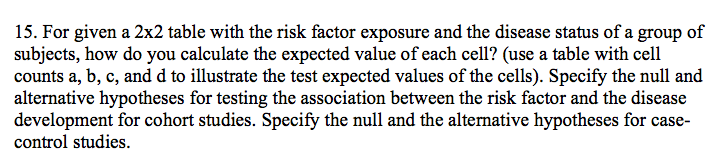 15. For given a 2x2 table with the risk factor exposure and the disease status of a group of subjects, how do you calculate the expected value of each cell? (use a table with cell counts a, b, c, and d to illustrate the test expected values of the cells). Specify the null and alternative hypotheses for testing the association between the risk factor and the disease development for cohort studies. Specify the null and the alternative hypotheses for case-control studies.